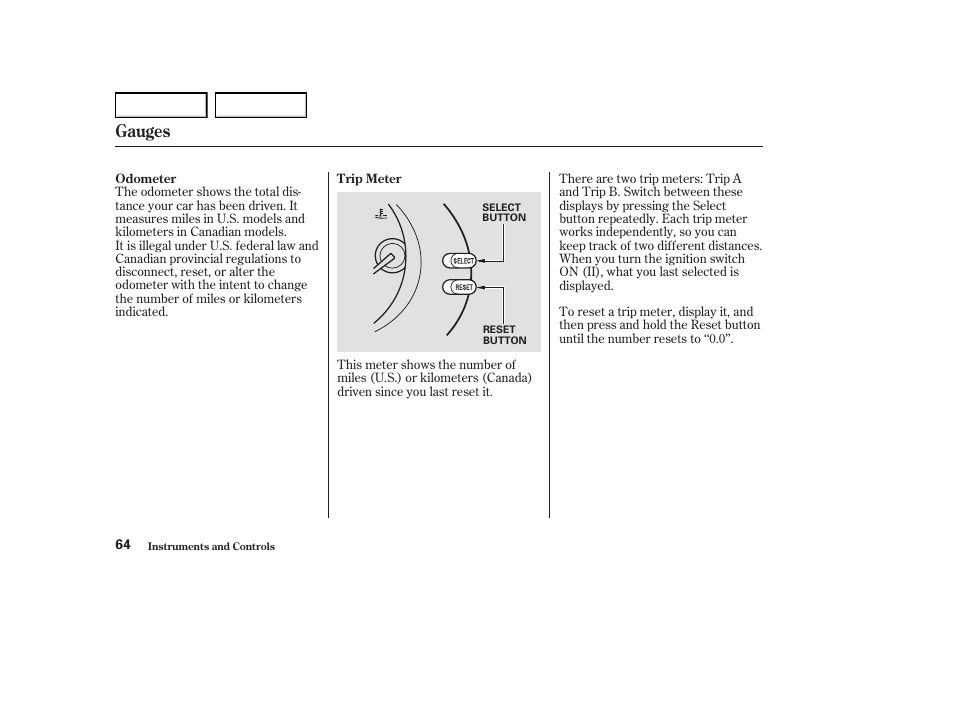 Gauges

Odometer
The odometer shows the total distance your car has been driven. It measures miles in U.S. models and kilometers in Canadian models.
It is illegal under U.S. federal law and Canadian provincial regulations to disconnect, reset, or alter the odometer with the intent to change the number of miles or kilometers indicated.

Trip Meter

E

SELECT BUTTON

SELECT

RESET

RESET BUTTON

This meter shows the number of miles (U.S.) or kilometers (Canada) driven since you last reset it.

There are two trip meters: Trip A and Trip B. Switch between these displays by pressing the Select button repeatedly. Each trip meter works independently, so you can keep track of two different distances. When you turn the ignition switch ON (II), what you last selected is displayed.

To reset a trip meter, display it, and then press and hold the Reset button until the number resets to “0.0”.

64 Instruments and Controls